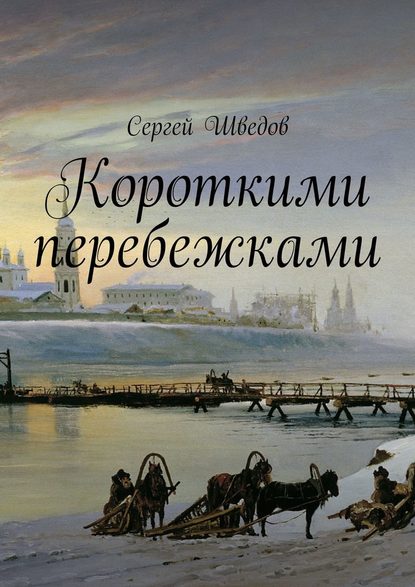 Сергей Шведов

Короткими перебежками